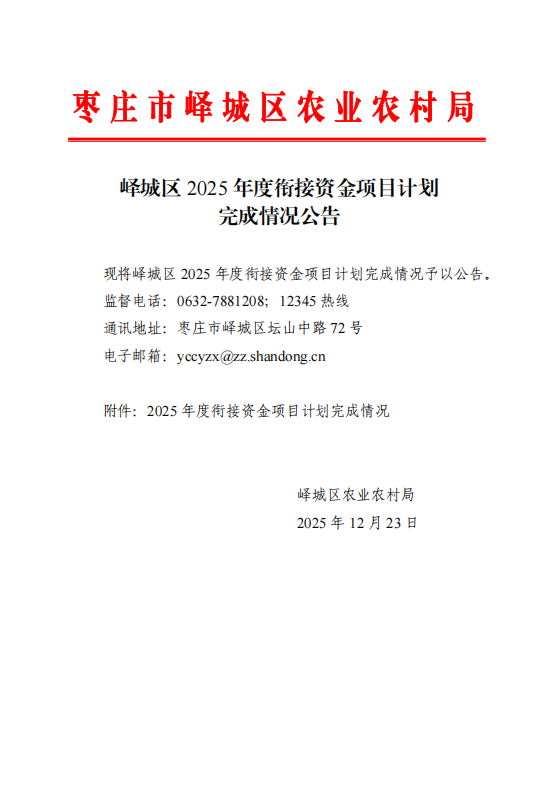 枣庄市峄城区农业农村局

峄城区2025年度衔接资金项目计划
完成情况公告

现将峄城区2025年度衔接资金项目计划完成情况予以公告。

监督电话：0632-7881208；12345热线

通讯地址：枣庄市峄城区坛山中路72号

电子邮箱：yccyzx@zz.shandong.cn

附件：2025年度衔接资金项目计划完成情况

峄城区农业农村局
2025年12月23日